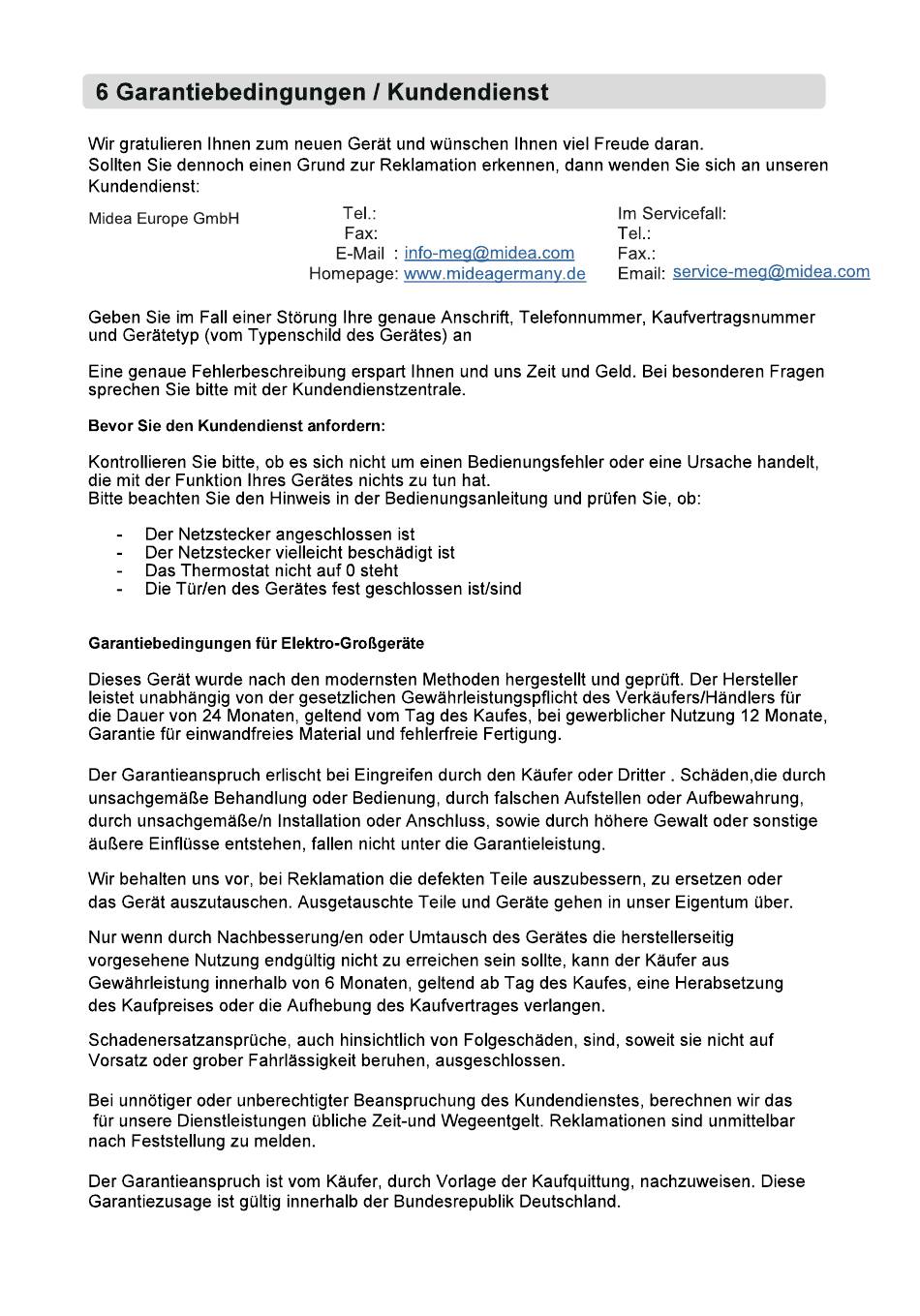 6 Garantiebedingungen / Kundendienst

Wir gratulieren Ihnen zum neuen Gerät und wünschen Ihnen viel Freude daran.
Sollten Sie dennoch einen Grund zur Reklamation erkennen, dann wenden Sie sich an unseren Kundendienst:

Midea Europe GmbH

Tel.:
Fax:
E-Mail : info-meg@midea.com
Homepage: www.mideagermany.de

Im Servicefall:
Tel.:
Fax.:
Email: service-meg@midea.com

Geben Sie im Fall einer Störung Ihre genaue Anschrift, Telefonnummer, Kaufvertragsnummer und Gerätetyp (vom Typenschild des Gerätes) an

Eine genaue Fehlerbeschreibung erspart Ihnen und uns Zeit und Geld. Bei besonderen Fragen sprechen Sie bitte mit der Kundendienstzentrale.

Bevor Sie den Kundendienst anfordern:

Kontrollieren Sie bitte, ob es sich nicht um einen Bedienungsfehler oder eine Ursache handelt, die mit der Funktion Ihres Gerätes nichts zu tun hat.
Bitte beachten Sie den Hinweis in der Bedienungsanleitung und prüfen Sie, ob:

- Der Netzstecker angeschlossen ist
- Der Netzstecker vielleicht beschädigt ist
- Das Thermostat nicht auf 0 steht
- Die Tür/en des Gerätes fest geschlossen ist/sind

Garantiebedingungen für Elektro-Großgeräte

Dieses Gerät wurde nach den modernsten Methoden hergestellt und geprüft. Der Hersteller leistet unabhängig von der gesetzlichen Gewährleistungspflicht des Verkäufers/Händlers für die Dauer von 24 Monaten, geltend vom Tag des Kaufes, bei gewerblicher Nutzung 12 Monate, Garantie für einwandfreies Material und fehlerfreie Fertigung.

Der Garantieanspruch erlischt bei Eingreifen durch den Käufer oder Dritter . Schäden,die durch unsachgemäße Behandlung oder Bedienung, durch falschen Aufstellen oder Aufbewahrung, durch unsachgemäße/n Installation oder Anschluss, sowie durch höhere Gewalt oder sonstige äußere Einflüsse entstehen, fallen nicht unter die Garantieleistung.

Wir behalten uns vor, bei Reklamation die defekten Teile auszubessern, zu ersetzen oder das Gerät auszutauschen. Ausgetauschte Teile und Geräte gehen in unser Eigentum über.

Nur wenn durch Nachbesserung/en oder Umtausch des Gerätes die herstellerseitig vorgesehene Nutzung endgültig nicht zu erreichen sein sollte, kann der Käufer aus Gewährleistung innerhalb von 6 Monaten, geltend ab Tag des Kaufes, eine Herabsetzung des Kaufpreises oder die Aufhebung des Kaufvertrages verlangen.

Schadenersatzansprüche, auch hinsichtlich von Folgeschäden, sind, soweit sie nicht auf Vorsatz oder grober Fahrlässigkeit beruhen, ausgeschlossen.

Bei unnötiger oder unberechtigter Beanspruchung des Kundendienstes, berechnen wir das für unsere Dienstleistungen übliche Zeit-und Wegeentgelt. Reklamationen sind unmittelbar nach Feststellung zu melden.

Der Garantieanspruch ist vom Käufer, durch Vorlage der Kaufquittung, nachzuweisen. Diese Garantiezusage ist gültig innerhalb der Bundesrepublik Deutschland.